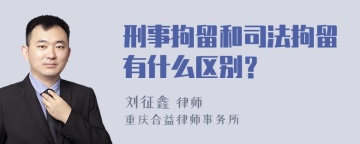 刑事拘留和司法拘留有什么区别？

刘征鑫 律师
重庆合益律师事务所